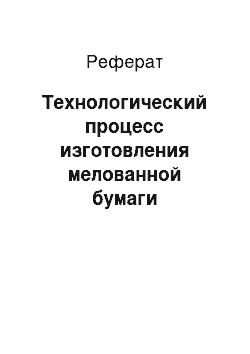 Реферат

Технологический процесс изготовления мелованной бумаги